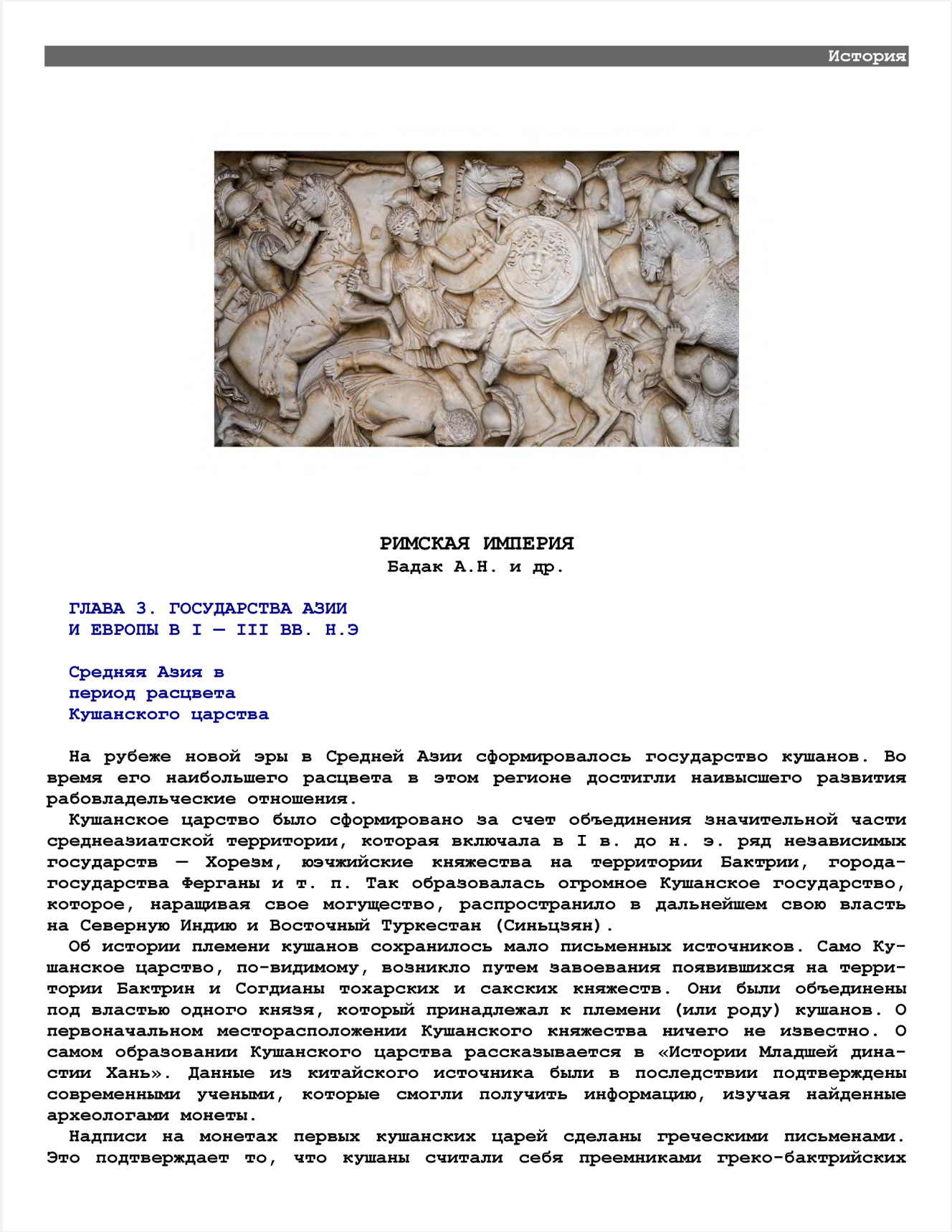 История

РИМСКАЯ ИМПЕРИЯ
Бадак А.Н. и др.

ГЛАВА 3. ГОСУДАРСТВА АЗИИ И ЕВРОПЫ В I — III ВВ. Н.Э

Средняя Азия в период расцвета Кушанского царства

На рубеже новой эры в Средней Азии сформировалось государство кушанов. Во время его наибольшего расцвета в этом регионе достигли наивысшего развития рабовладельческие отношения.
Кушанское царство было сформировано за счет объединения значительной части среднеазиатской территории, которая включала в I в. до н. э. ряд независимых государств — Хорезм, юэчжийские княжества на территории Бактрии, города-государства Ферганы и т. п. Так образовалась огромное Кушанское государство, которое, наращивая свое могущество, распространило в дальнейшем свою власть на Северную Индию и Восточный Туркестан (Синьцзян).
Об истории племени кушанов сохранилось мало письменных источников. Само Кушанское царство, по-видимому, возникло путем завоевания появившихся на территории Бактрин и Согдианы тохарских и сакских княжеств. Они были объединены под властью одного князя, который принадлежал к племени (или роду) кушанов. О первоначальном месторасположении Кушанского княжества ничего не известно. О самом образовании Кушанского царства рассказывается в «Истории Младшей династии Хань». Данные из китайского источника были в последствии подтверждены современными учеными, которые смогли получить информацию, изучая найденные археологами монеты.
Надписи на монетах первых кушанских царей сделаны греческими письменами. Это подтверждает то, что кушаны считали себя преемниками греко-бактрийских